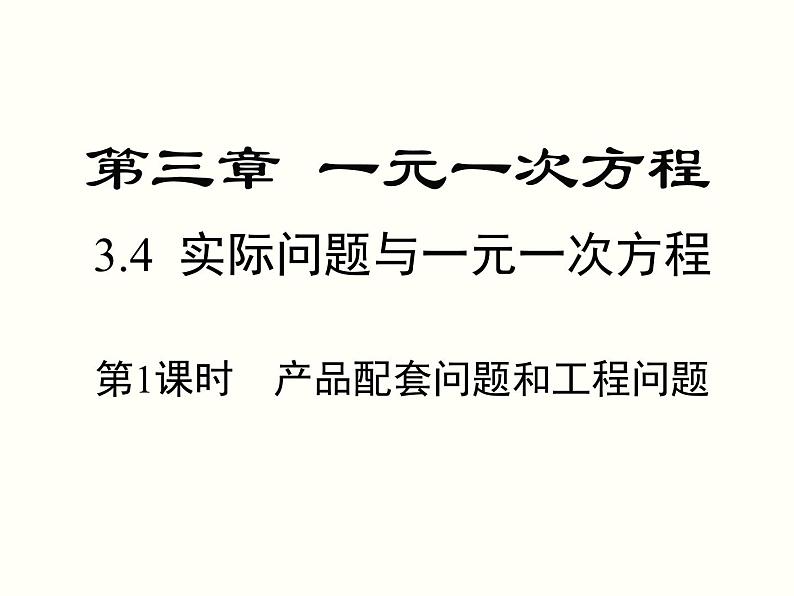 第三章 一元一次方程

3.4 实际问题与一元一次方程

第1课时 产品配套问题和工程问题